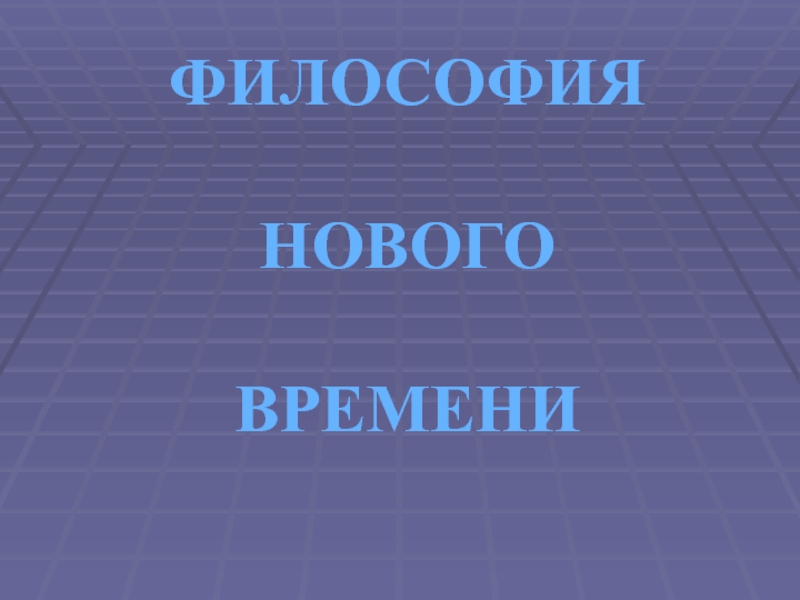 ФИЛОСОФИЯ

НОВОГО

ВРЕМЕНИ